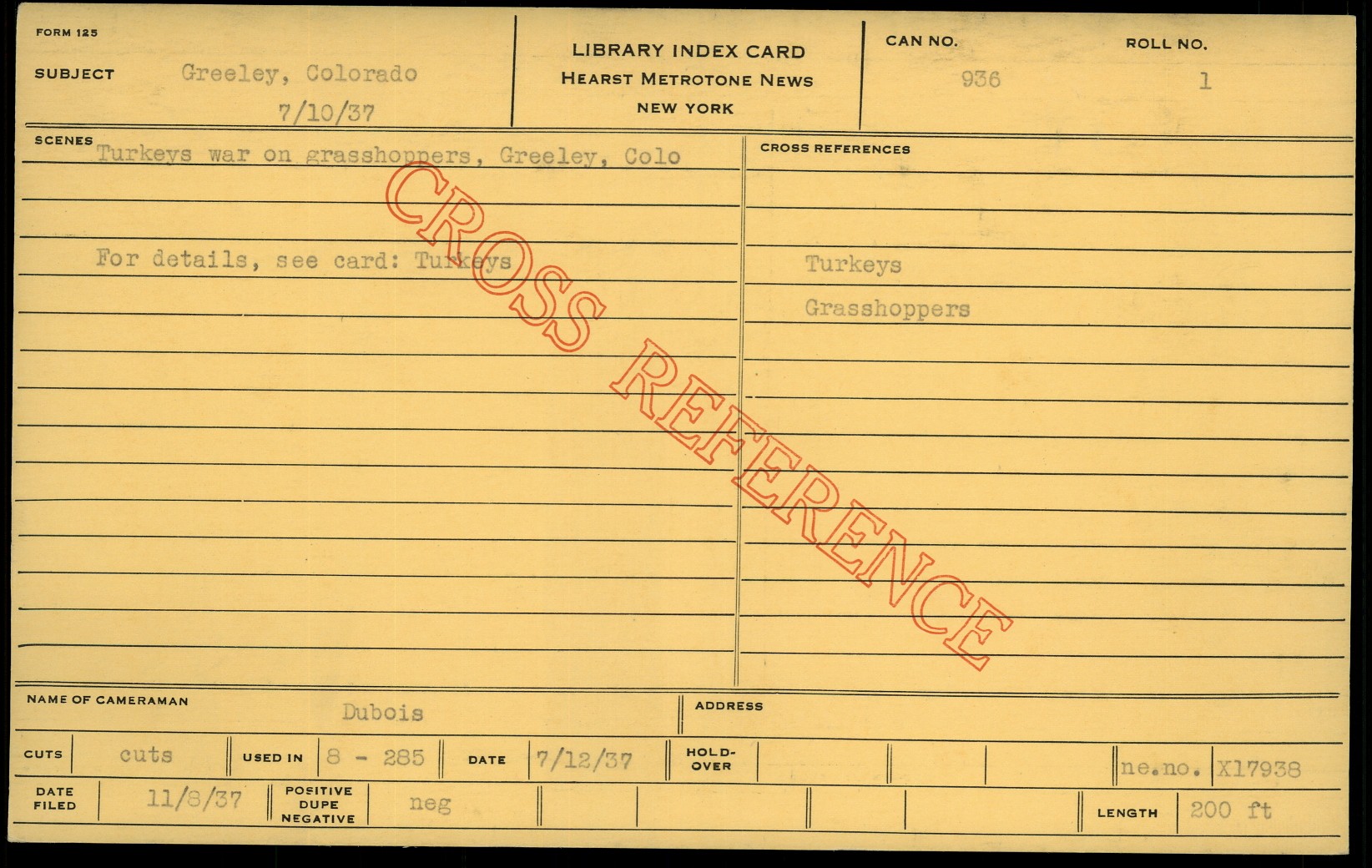 FORM 125

SUBJECT Greeley, Colorado
7/10/37

LIBRARY INDEX CARD
HEARST METROTONE NEWS
NEW YORK

CAN NO. 936

ROLL NO. 1

SCENES Turkeys war on grasshoppers, Greeley, Colo

For details, see card: Turkeys

CROSS REFERENCES

Turkeys

Grasshoppers

NAME OF CAMERAMAN Dubois

ADDRESS

CUTS cuts

USED IN 8 - 285

DATE 7/12/37

HOLD-OVER

ne.no. X17938

DATE FILED 11/8/37

POSITIVE DUPE NEGATIVE neg

LENGTH 200 ft

CROSS REFERENCE